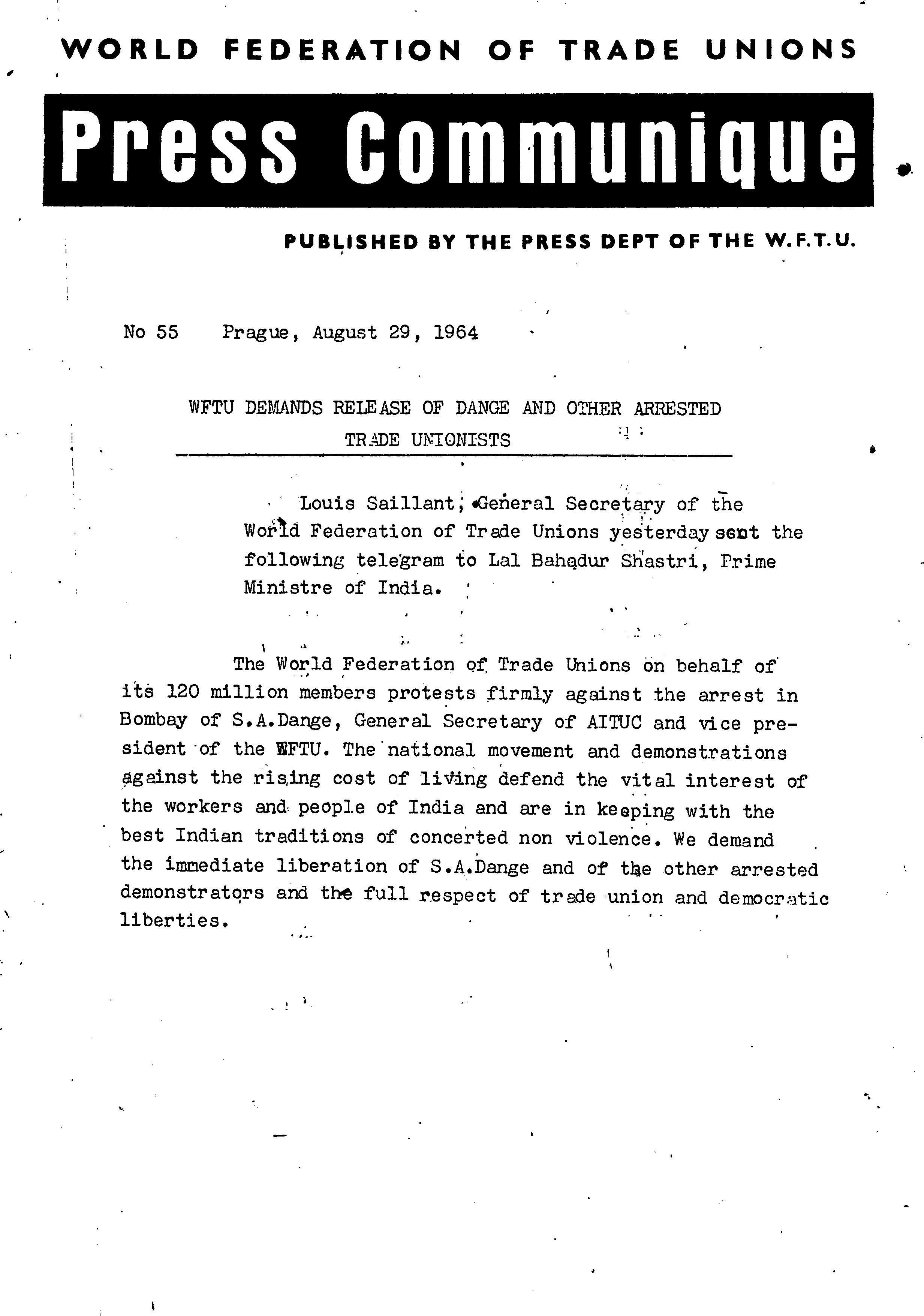 WORLD FEDERATION OF TRADE UNIONS

Press Communique

PUBLISHED BY THE PRESS DEPT OF THE W.F.T.U.

No 55 Prague, August 29, 1964

WFTU DEMANDS RELEASE OF DANGE AND OTHER ARRESTED TRADE UNIONISTS

Louis Saillant, General Secretary of the World Federation of Trade Unions yesterday sent the following telegram to Lal Bahadur Shastri, Prime Ministre of India.

The World Federation of Trade Unions on behalf of its 120 million members protests firmly against the arrest in Bombay of S.A.Dange, General Secretary of AITUC and vice president of the WFTU. The national movement and demonstrations against the rising cost of living defend the vital interest of the workers and people of India and are in keeping with the best Indian traditions of concerted non violence. We demand the immediate liberation of S.A.Dange and of the other arrested demonstrators and the full respect of trade union and democratic liberties.